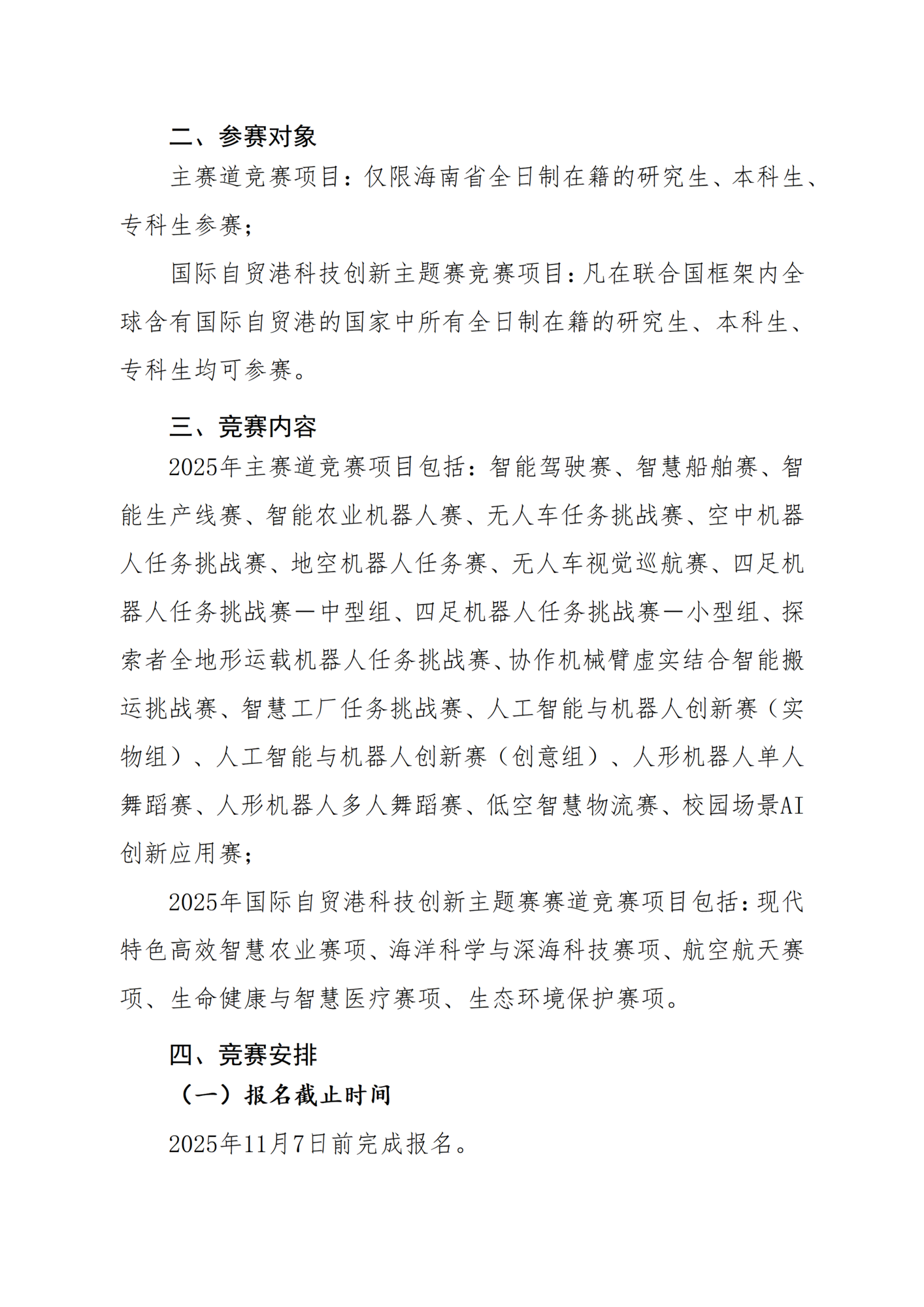 二、参赛对象

主赛道竞赛项目：仅限海南省全日制在籍的研究生、本科生、专科生参赛；

国际自贸港科技创新主题赛竞赛项目：凡在联合国框架内全球含有国际自贸港的国家中所有全日制在籍的研究生、本科生、专科生均可参赛。

三、竞赛内容

2025年主赛道竞赛项目包括：智能驾驶赛、智慧船舶赛、智能生产线赛、智能农业机器人赛、无人车任务挑战赛、空中机器人任务挑战赛、地空机器人任务赛、无人车视觉巡航赛、四足机器人任务挑战赛—中型组、四足机器人任务挑战赛—小型组、探索者全地形运载机器人任务挑战赛、协作机械臂虚实结合智能搬运挑战赛、智慧工厂任务挑战赛、人工智能与机器人创新赛（实物组）、人工智能与机器人创新赛（创意组）、人形机器人单人舞蹈赛、人形机器人多人舞蹈赛、低空智慧物流赛、校园场景AI创新应用赛；

2025年国际自贸港科技创新主题赛赛道竞赛项目包括：现代特色高效智慧农业赛项、海洋科学与深海科技赛项、航空航天赛项、生命健康与智慧医疗赛项、生态环境保护赛项。

四、竞赛安排

（一）报名截止时间

2025年11月7日前完成报名。